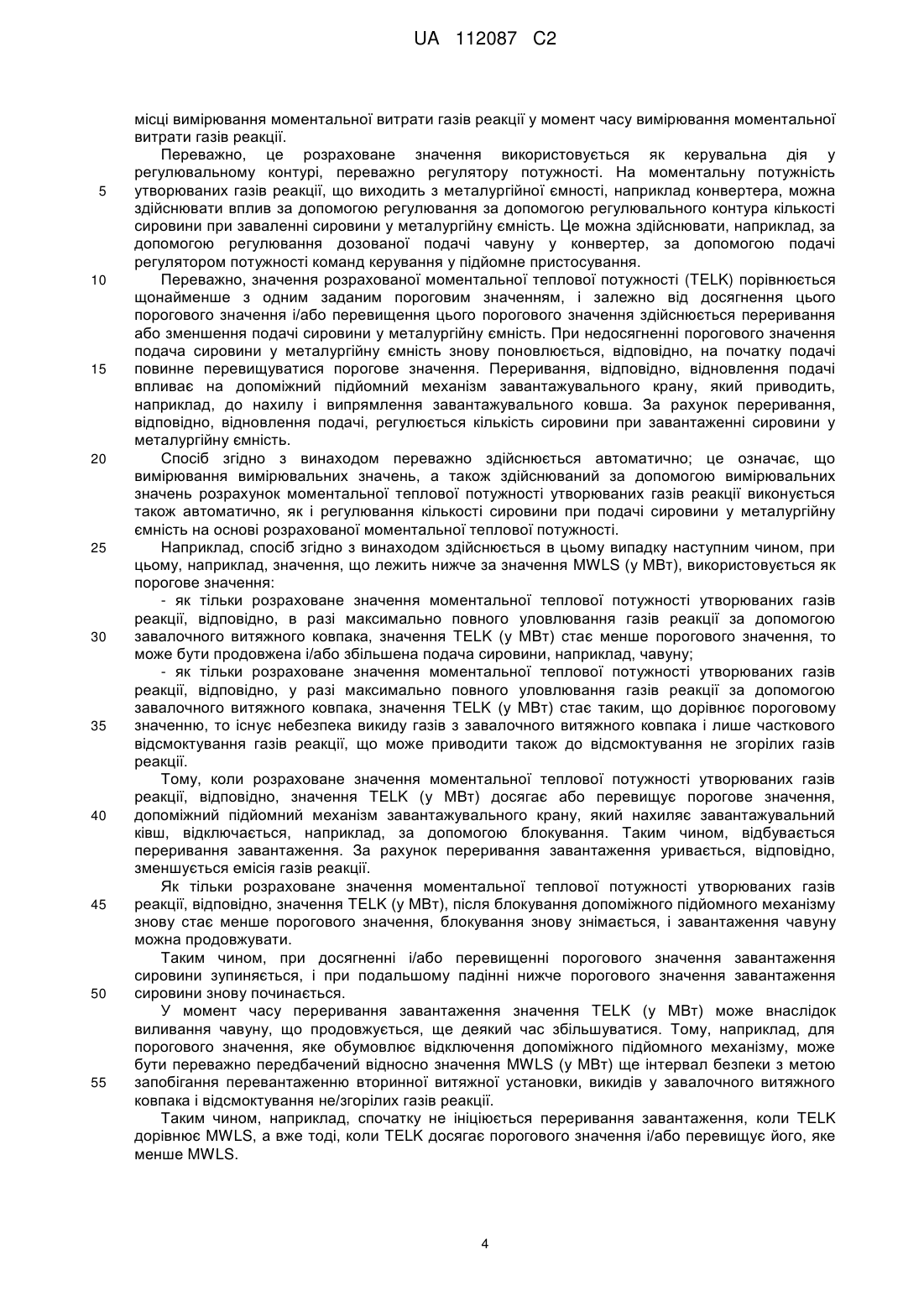 UA 112087 C2

місці вимірювання моментальної витрати газів реакції у момент часу вимірювання моментальної витрати газів реакції.

Переважно, це розраховане значення використовується як керувальна дія у регулювальному контурі, переважно регулятору потужності. На моментальну потужність утворюваних газів реакції, що виходить з металургійної ємності, наприклад конвертера, можна здійснювати вплив за допомогою регулювання за допомогою регулювального контура кількості сировини при заваленні сировини у металургійну ємність. Це можна здійснювати, наприклад, за допомогою регулювання дозованої подачі чавуну у конвертер, за допомогою подачі регулятором потужності команд керування у підйомне пристосування.

Переважно, значення розрахованої моментальної теплової потужності (TELK) порівнюється щонайменше з одним заданим пороговим значенням, і залежно від досягнення цього порогового значення і/або перевищення цього порогового значення здійснюється переривання або зменшення подачі сировини у металургійну ємність. При недосягненні порогового значення подача сировини у металургійну ємність знову поновлюється, відповідно, на початку подачі повинне перевищуватися порогове значення. Переривання, відповідно, відновлення подачі впливає на допоміжний підйомний механізм завантажувального крану, який приводить, наприклад, до нахилу і випрямлення завантажувального ковша. За рахунок переривання, відповідно, відновлення подачі, регулюється кількість сировини при завантаженні сировини у металургійну ємність.

Спосіб згідно з винаходом переважно здійснюється автоматично; це означає, що вимірювання вимірювальних значень, а також здійснюваний за допомогою вимірювальних значень розрахунок моментальної теплової потужності утворюваних газів реакції виконується також автоматично, як і регулювання кількості сировини при подачі сировини у металургійну ємність на основі розрахованої моментальної теплової потужності.

Наприклад, спосіб згідно з винаходом здійснюється в цьому випадку наступним чином, при цьому, наприклад, значення, що лежить нижче за значення MWLS (у МВт), використовується як порогове значення:

- як тільки розраховане значення моментальної теплової потужності утворюваних газів реакції, відповідно, в разі максимально повного уловлювання газів реакції за допомогою завалочного витяжного ковпака, значення TELK (у МВт) стає менше порогового значення, то може бути продовжена і/або збільшена подача сировини, наприклад, чавуну;

- як тільки розраховане значення моментальної теплової потужності утворюваних газів реакції, відповідно, у разі максимально повного уловлювання газів реакції за допомогою завалочного витяжного ковпака, значення TELK (у МВт) стає таким, що дорівнює пороговому значенню, то існує небезпека викиду газів з завалочного витяжного ковпака і лише часткового відсмоктування газів реакції, що може приводити також до відсмоктування не згорілих газів реакції.

Тому, коли розраховане значення моментальної теплової потужності утворюваних газів реакції, відповідно, значення TELK (у МВт) досягає або перевищує порогове значення, допоміжний підйомний механізм завантажувального крану, який нахиляє завантажувальний ківш, відключається, наприклад, за допомогою блокування. Таким чином, відбувається переривання завантаження. За рахунок переривання завантаження уривається, відповідно, зменшується емісія газів реакції.

Як тільки розраховане значення моментальної теплової потужності утворюваних газів реакції, відповідно, значення TELK (у МВт), після блокування допоміжного підйомного механізму знову стає менше порогового значення, блокування знову знімається, і завантаження чавуну можна продовжувати.

Таким чином, при досягненні і/або перевищенні порогового значення завантаження сировини зупиняється, і при подальшому падінні нижче порогового значення завантаження сировини знову починається.

У момент часу переривання завантаження значення TELK (у МВт) може внаслідок виливання чавуну, що продовжується, ще деякий час збільшуватися. Тому, наприклад, для порогового значення, яке обумовлює відключення допоміжного підйомного механізму, може бути переважно передбачений відносно значення MWLS (у МВт) ще інтервал безпеки з метою запобігання перевантаженню вторинної витяжної установки, викидів у завалочного витяжного ковпака і відсмоктування не/згорілих газів реакції.

Таким чином, наприклад, спочатку не ініціюється переривання завантаження, коли TELK дорівнює MWLS, а вже тоді, коли TELK досягає порогового значення і/або перевищує його, яке менше MWLS.

5
10
15
20
25
30
35
40
45
50
55

4